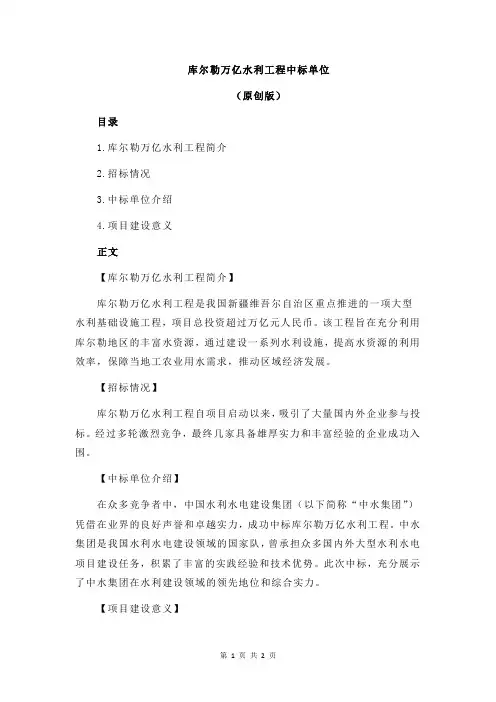 库尔勒万亿水利工程中标单位

（原创版）

目录

1.库尔勒万亿水利工程简介

2.招标情况

3.中标单位介绍

4.项目建设意义

正文

【库尔勒万亿水利工程简介】

库尔勒万亿水利工程是我国新疆维吾尔自治区重点推进的一项大型水利基础设施工程，项目总投资超过万亿元人民币。该工程旨在充分利用库尔勒地区的丰富水资源，通过建设一系列水利设施，提高水资源的利用效率，保障当地工农业用水需求，推动区域经济发展。

【招标情况】

库尔勒万亿水利工程自项目启动以来，吸引了大量国内外企业参与投标。经过多轮激烈竞争，最终几家具备雄厚实力和丰富经验的企业成功入围。

【中标单位介绍】

在众多竞争者中，中国水利水电建设集团（以下简称“中水集团”）凭借在业界的良好声誉和卓越实力，成功中标库尔勒万亿水利工程。中水集团是我国水利水电建设领域的国家队，曾承担众多国内外大型水利水电项目建设任务，积累了丰富的实践经验和技术优势。此次中标，充分展示了中水集团在水利建设领域的领先地位和综合实力。

【项目建设意义】

第 1 页 共 2 页